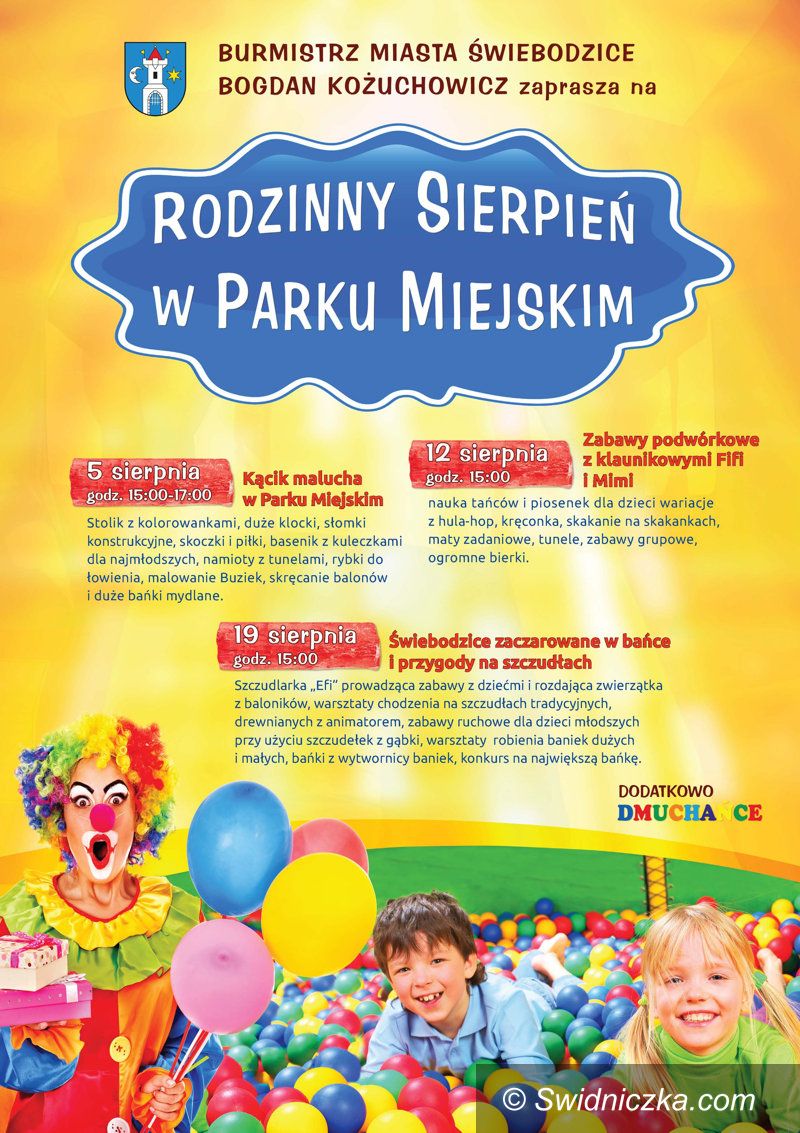 BURMISTRZ MIASTA ŚWIEBODZICE
BOGDAN KOŻUCHOWICZ zaprasza na

RODZINNY SIERPIEŃ W PARKU MIEJSKIM

5 sierpnia
godz. 15:00-17:00

Kącik malucha w Parku Miejskim

Stolik z kolorowankami, duże klocki, słomki konstrukcyjne, skoczki i piłki, basenik z kuleczkami dla najmłodszych, namioty z tunelami, rybki do łowienia, malowanie Buziek, skręcanie balonów i duże bańki mydlane.

12 sierpnia
godz. 15:00

Zabawy podwórkowe z klaunikowymi Fifi i Mimi

nauka tańców i piosenek dla dzieci wariacje z hula-hop, kręconka, skakanie na skakankach, maty zadaniowe, tunele, zabawy grupowe, ogromne bierki.

19 sierpnia
godz. 15:00

Świebodzice zaczarowane w bańce i przygody na szczudłach

Szczudlarka „Efi" prowadząca zabawy z dziećmi i rozdająca zwierzątka z baloników, warsztaty chodzenia na szczudłach tradycyjnych, drewnianych z animatorem, zabawy ruchowe dla dzieci młodszych przy użyciu szczudełek z gąbki, warsztaty robienia baniek dużych i małych, bańki z wytwornicy baniek, konkurs na największą bańkę.

DODATKOWO
DMUCHAŃCE

© Swidniczka.com